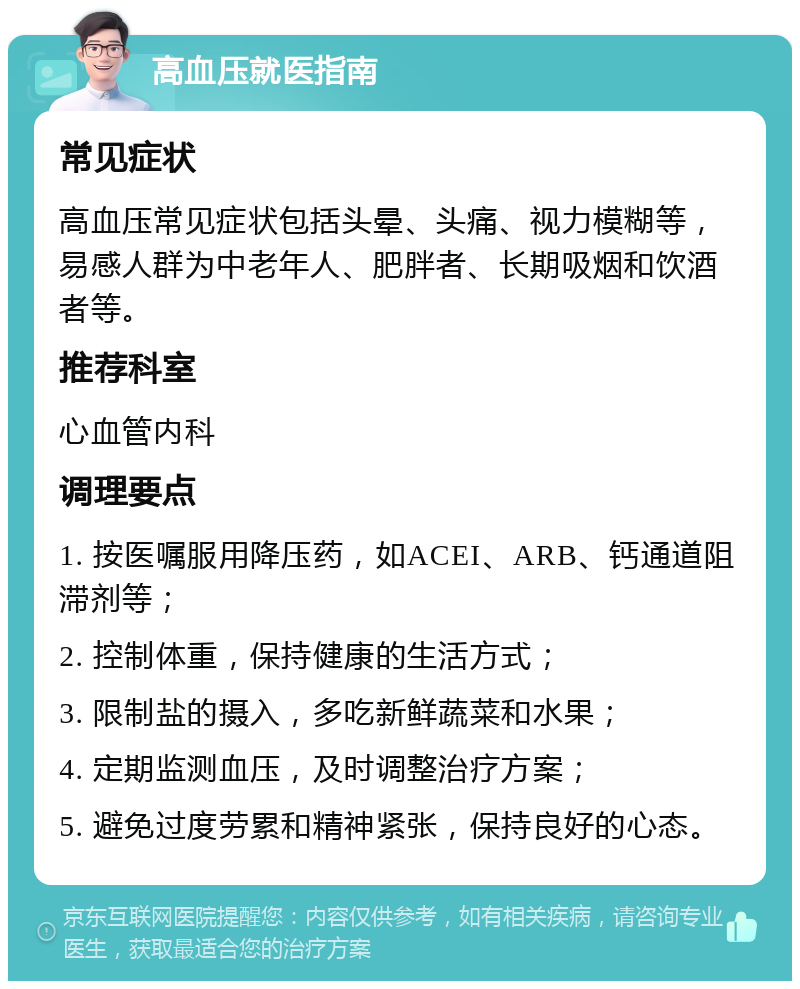 高血压就医指南

常见症状

高血压常见症状包括头晕、头痛、视力模糊等，易感人群为中老年人、肥胖者、长期吸烟和饮酒者等。

推荐科室

心血管内科

调理要点

1. 按医嘱服用降压药，如ACEI、ARB、钙通道阻滞剂等；

2. 控制体重，保持健康的生活方式；

3. 限制盐的摄入，多吃新鲜蔬菜和水果；

4. 定期监测血压，及时调整治疗方案；

5. 避免过度劳累和精神紧张，保持良好的心态。

京东互联网医院提醒您：内容仅供参考，如有相关疾病，请咨询专业医生，获取最适合您的治疗方案